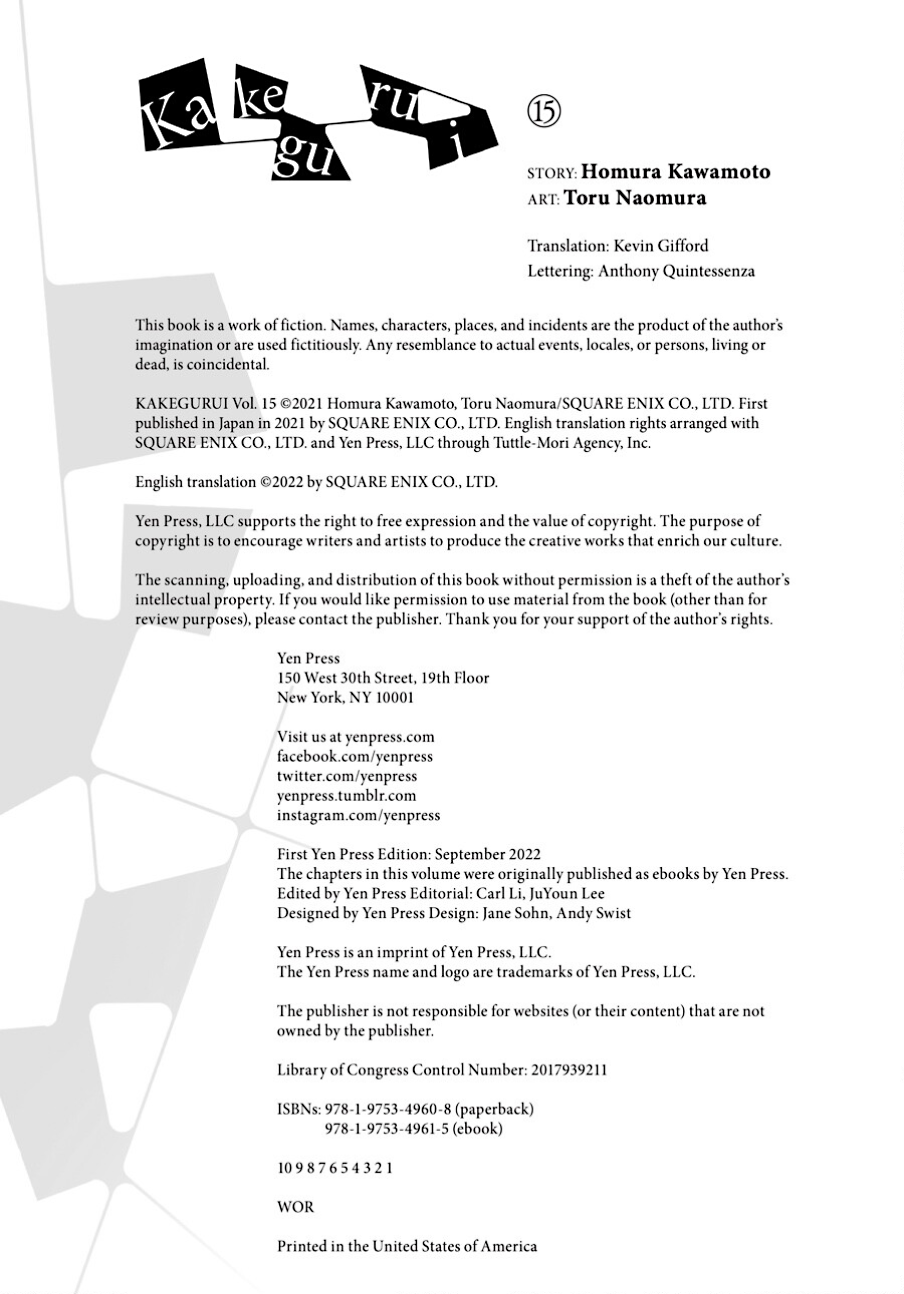 Kakegurui ⑮

STORY: Homura Kawamoto
ART: Toru Naomura

Translation: Kevin Gifford
Lettering: Anthony Quintessenza

This book is a work of fiction. Names, characters, places, and incidents are the product of the author's imagination or are used fictitiously. Any resemblance to actual events, locales, or persons, living or dead, is coincidental.

KAKEGURUI Vol. 15 ©2021 Homura Kawamoto, Toru Naomura/SQUARE ENIX CO., LTD. First published in Japan in 2021 by SQUARE ENIX CO., LTD. English translation rights arranged with SQUARE ENIX CO., LTD. and Yen Press, LLC through Tuttle-Mori Agency, Inc.

English translation ©2022 by SQUARE ENIX CO., LTD.

Yen Press, LLC supports the right to free expression and the value of copyright. The purpose of copyright is to encourage writers and artists to produce the creative works that enrich our culture.

The scanning, uploading, and distribution of this book without permission is a theft of the author's intellectual property. If you would like permission to use material from the book (other than for review purposes), please contact the publisher. Thank you for your support of the author's rights.

Yen Press
150 West 30th Street, 19th Floor
New York, NY 10001

Visit us at yenpress.com
facebook.com/yenpress
twitter.com/yenpress
yenpress.tumblr.com
instagram.com/yenpress

First Yen Press Edition: September 2022
The chapters in this volume were originally published as ebooks by Yen Press.
Edited by Yen Press Editorial: Carl Li, JuYoun Lee
Designed by Yen Press Design: Jane Sohn, Andy Swist

Yen Press is an imprint of Yen Press, LLC.
The Yen Press name and logo are trademarks of Yen Press, LLC.

The publisher is not responsible for websites (or their content) that are not owned by the publisher.

Library of Congress Control Number: 2017939211

ISBNs: 978-1-9753-4960-8 (paperback)
978-1-9753-4961-5 (ebook)

10 9 8 7 6 5 4 3 2 1

WOR

Printed in the United States of America